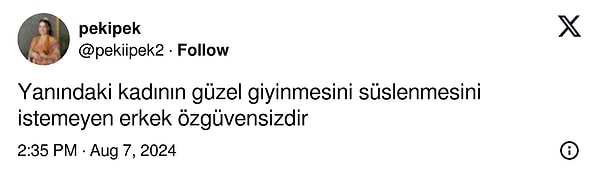 pekipek
@pekiipek2 · Follow

Yanındaki kadının güzel giyinmesini süslenmesini istemeyen erkek özgüvensizdir

2:35 PM · Aug 7, 2024